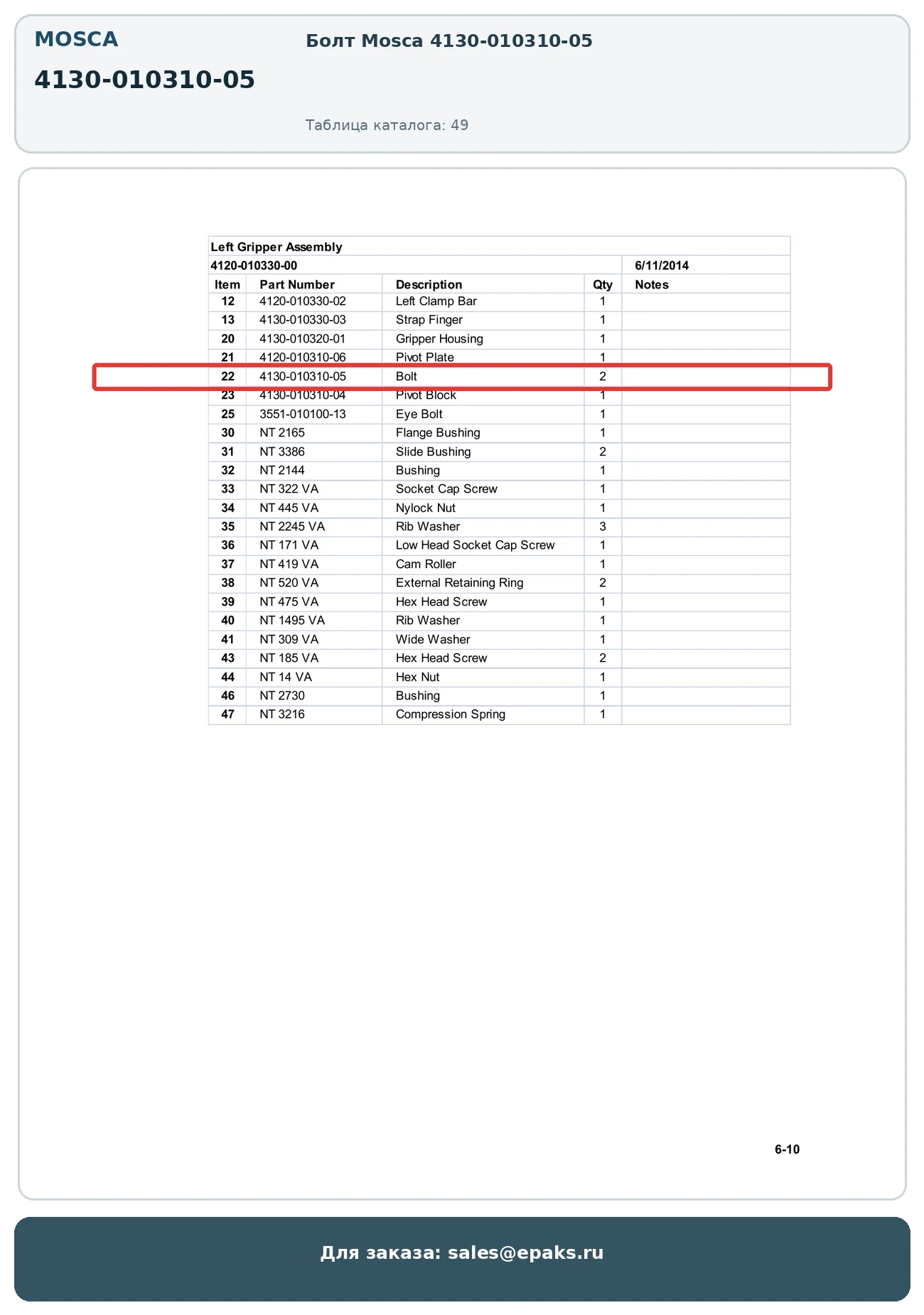 MOSCA

4130-010310-05

Болт Mosca 4130-010310-05

Таблица каталога: 49

Left Gripper Assembly

4120-010330-00 6/11/2014

| Item | Part Number | Description | Qty | Notes |
|---|---|---|---|---|
| 12 | 4120-010330-02 | Left Clamp Bar | 1 | |
| 13 | 4130-010330-03 | Strap Finger | 1 | |
| 20 | 4130-010320-01 | Gripper Housing | 1 | |
| 21 | 4120-010310-06 | Pivot Plate | 1 | |
| 22 | 4130-010310-05 | Bolt | 2 | |
| 23 | 4130-010310-04 | Pivot Block | 1 | |
| 25 | 3551-010100-13 | Eye Bolt | 1 | |
| 30 | NT 2165 | Flange Bushing | 1 | |
| 31 | NT 3386 | Slide Bushing | 2 | |
| 32 | NT 2144 | Bushing | 1 | |
| 33 | NT 322 VA | Socket Cap Screw | 1 | |
| 34 | NT 445 VA | Nylock Nut | 1 | |
| 35 | NT 2245 VA | Rib Washer | 3 | |
| 36 | NT 171 VA | Low Head Socket Cap Screw | 1 | |
| 37 | NT 419 VA | Cam Roller | 1 | |
| 38 | NT 520 VA | External Retaining Ring | 2 | |
| 39 | NT 475 VA | Hex Head Screw | 1 | |
| 40 | NT 1495 VA | Rib Washer | 1 | |
| 41 | NT 309 VA | Wide Washer | 1 | |
| 43 | NT 185 VA | Hex Head Screw | 2 | |
| 44 | NT 14 VA | Hex Nut | 1 | |
| 46 | NT 2730 | Bushing | 1 | |
| 47 | NT 3216 | Compression Spring | 1 | |

6-10

Для заказа: sales@epaks.ru